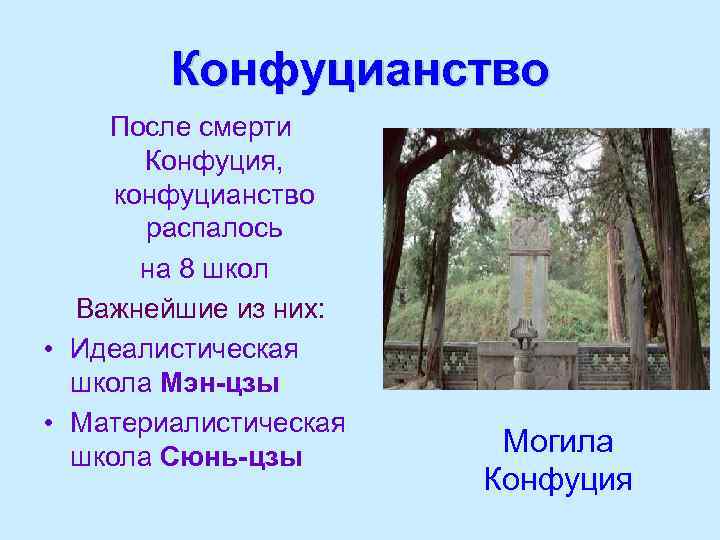 Конфуцианство

После смерти Конфуция, конфуцианство распалось на 8 школ

Важнейшие из них:

• Идеалистическая школа Мэн-цзы
• Материалистическая школа Сюнь-цзы

Могила Конфуция